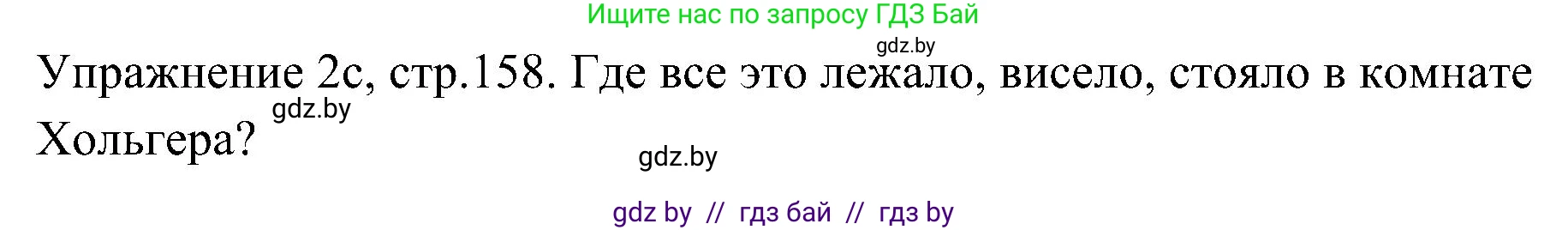 Ищите нас по запросу ГДЗ Бай

gdz.by

Упражнение 2с, стр.158. Где все это лежало, висело, стояло в комнате Хольгера?

gdz.by

gdz.by

gdz by // гдз бай // гдз by